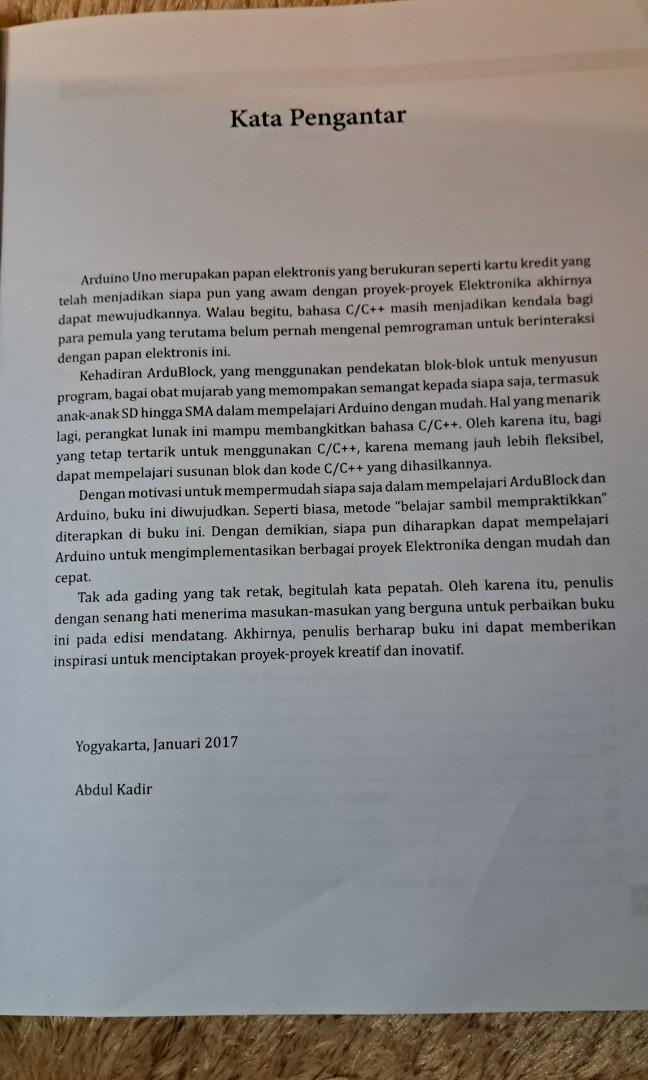 Kata Pengantar

Arduino Uno merupakan papan elektronis yang berukuran seperti kartu kredit yang telah menjadikan siapa pun yang awam dengan proyek-proyek Elektronika akhirnya dapat mewujudkannya. Walau begitu, bahasa C/C++ masih menjadikan kendala bagi para pemula yang terutama belum pernah mengenal pemrograman untuk berinteraksi dengan papan elektronis ini.

Kehadiran ArduBlock, yang menggunakan pendekatan blok-blok untuk menyusun program, bagai obat mujarab yang memompakan semangat kepada siapa saja, termasuk anak-anak SD hingga SMA dalam mempelajari Arduino dengan mudah. Hal yang menarik lagi, perangkat lunak ini mampu membangkitkan bahasa C/C++. Oleh karena itu, bagi yang tetap tertarik untuk menggunakan C/C++, karena memang jauh lebih fleksibel, dapat mempelajari susunan blok dan kode C/C++ yang dihasilkannya.

Dengan motivasi untuk mempermudah siapa saja dalam mempelajari ArduBlock dan Arduino, buku ini diwujudkan. Seperti biasa, metode "belajar sambil mempraktikkan" diterapkan di buku ini. Dengan demikian, siapa pun diharapkan dapat mempelajari Arduino untuk mengimplementasikan berbagai proyek Elektronika dengan mudah dan cepat.

Tak ada gading yang tak retak, begitulah kata pepatah. Oleh karena itu, penulis dengan senang hati menerima masukan-masukan yang berguna untuk perbaikan buku ini pada edisi mendatang. Akhirnya, penulis berharap buku ini dapat memberikan inspirasi untuk menciptakan proyek-proyek kreatif dan inovatif.

Yogyakarta, Januari 2017

Abdul Kadir